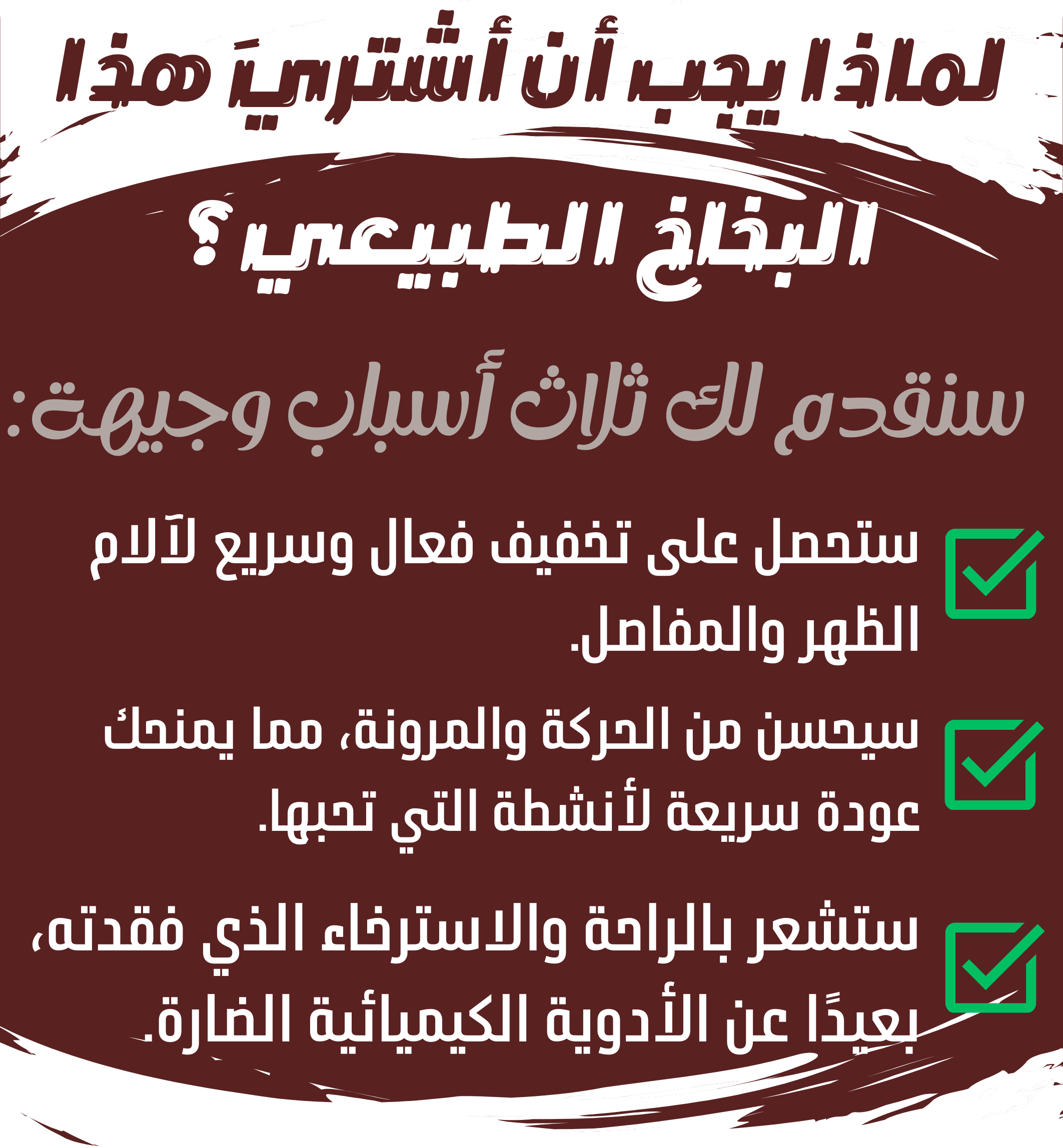 لماذا يجب أن أشتريَ هذا

البخاخ الطبيعي؟

سنقدم لك ثلاث أسباب وجيهة:

☑ ستحصل على تخفيف فعال وسريع لآلام الظهر والمفاصل.

☑ سيحسن من الحركة والمرونة، مما يمنحك عودة سريعة لأنشطة التي تحبها.

☑ ستشعر بالراحة والاسترخاء الذي فقدته، بعيدًا عن الأدوية الكيميائية الضارة.